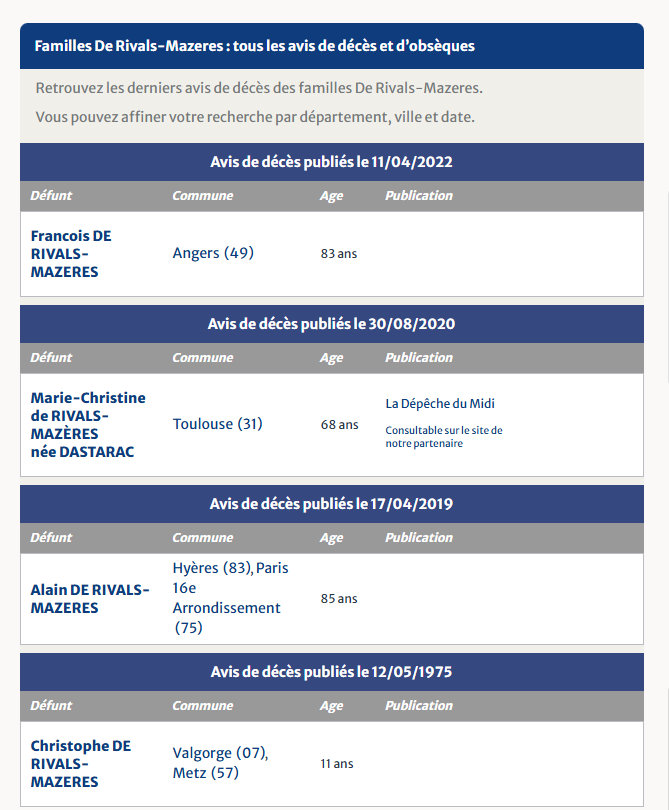 Familles De Rivals-Mazeres : tous les avis de décès et d'obsèques

Retrouvez les derniers avis de décès des familles De Rivals-Mazeres.

Vous pouvez affiner votre recherche par département, ville et date.

Avis de décès publiés le 11/04/2022

| Défunt | Commune | Age | Publication |
|---|---|---|---|
| Francois DE RIVALS-MAZERES | Angers (49) | 83 ans | |

Avis de décès publiés le 30/08/2020

| Défunt | Commune | Age | Publication |
|---|---|---|---|
| Marie-Christine de RIVALS-MAZÈRES née DASTARAC | Toulouse (31) | 68 ans | La Dépêche du Midi Consultable sur le site de notre partenaire |

Avis de décès publiés le 17/04/2019

| Défunt | Commune | Age | Publication |
|---|---|---|---|
| Alain DE RIVALS-MAZERES | Hyères (83), Paris 16e Arrondissement (75) | 85 ans | |

Avis de décès publiés le 12/05/1975

| Défunt | Commune | Age | Publication |
|---|---|---|---|
| Christophe DE RIVALS-MAZERES | Valgorge (07), Metz (57) | 11 ans | |